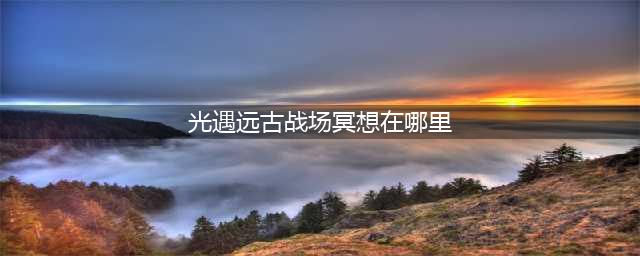 光遇远古战场冥想在哪里